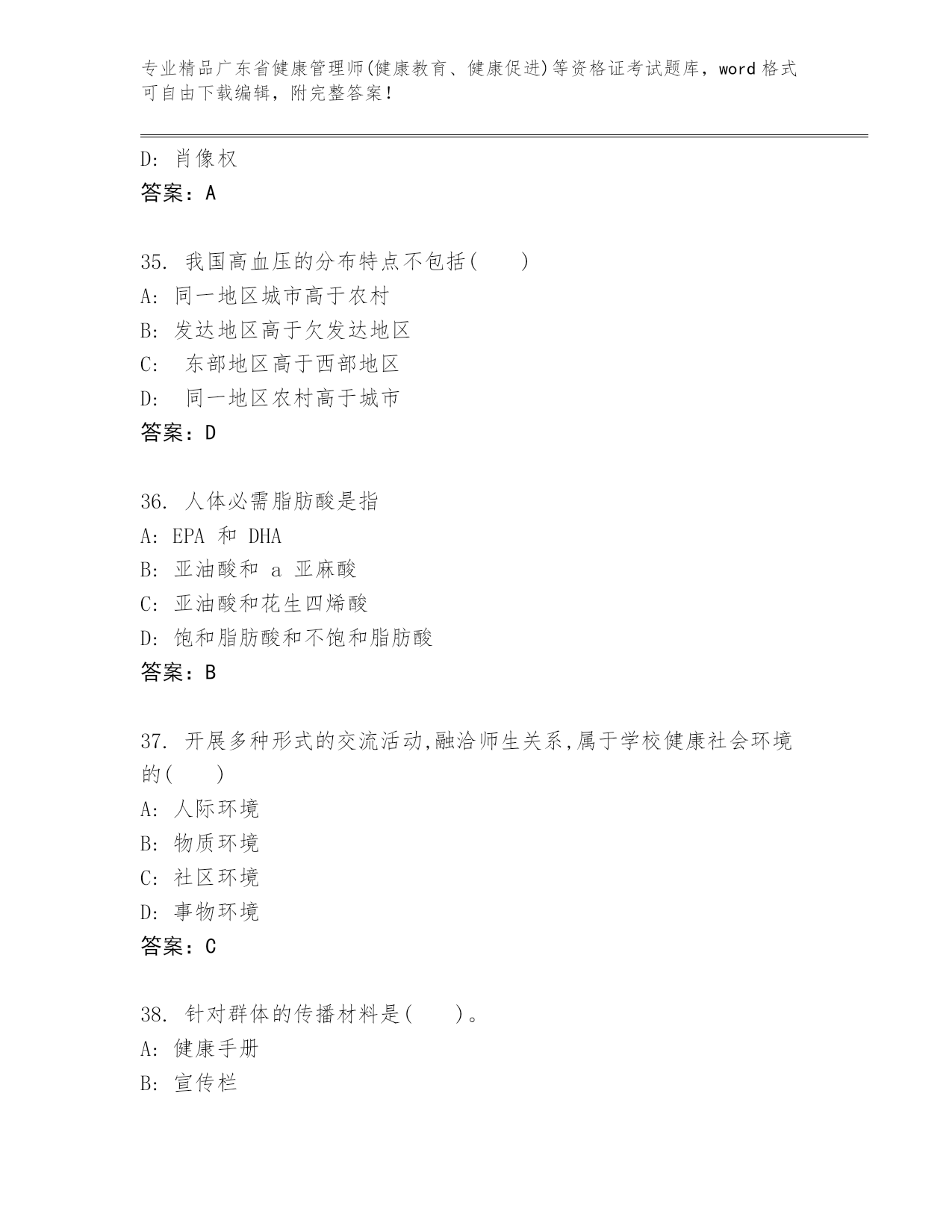 专业精品广东省健康管理师(健康教育、健康促进)等资格证考试题库，word 格式可自由下载编辑，附完整答案！

D: 肖像权
答案：A

35. 我国高血压的分布特点不包括(　　)
A: 同一地区城市高于农村
B: 发达地区高于欠发达地区
C: 东部地区高于西部地区
D: 同一地区农村高于城市
答案：D

36. 人体必需脂肪酸是指
A: EPA 和 DHA
B: 亚油酸和 a 亚麻酸
C: 亚油酸和花生四烯酸
D: 饱和脂肪酸和不饱和脂肪酸
答案：B

37. 开展多种形式的交流活动,融洽师生关系,属于学校健康社会环境的(　　)
A: 人际环境
B: 物质环境
C: 社区环境
D: 事物环境
答案：C

38. 针对群体的传播材料是(　　)。
A: 健康手册
B: 宣传栏